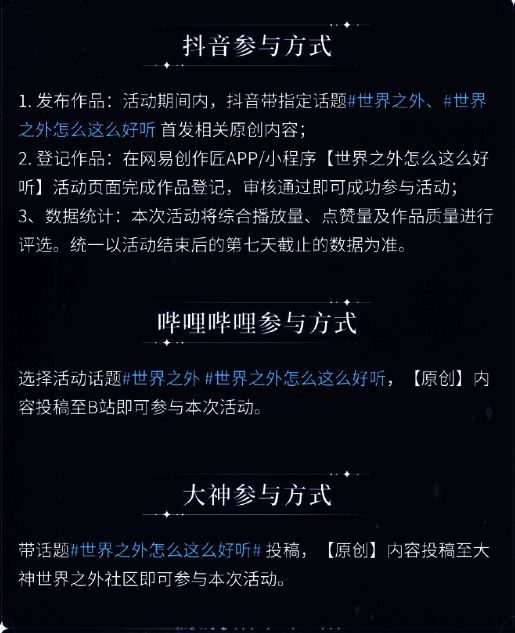 抖音参与方式

1. 发布作品：活动期间内，抖音带指定话题#世界之外、#世界之外怎么这么好听 首发相关原创内容；
2. 登记作品：在网易创作匠APP/小程序【世界之外怎么这么好听】活动页面完成作品登记，审核通过即可成功参与活动；
3、数据统计：本次活动将综合播放量、点赞量及作品质量进行评选。统一以活动结束后的第七天截止的数据为准。

哔哩哔哩参与方式

选择活动话题#世界之外 #世界之外怎么这么好听，【原创】内容投稿至B站即可参与本次活动。

大神参与方式

带话题#世界之外怎么这么好听# 投稿，【原创】内容投稿至大神世界之外社区即可参与本次活动。